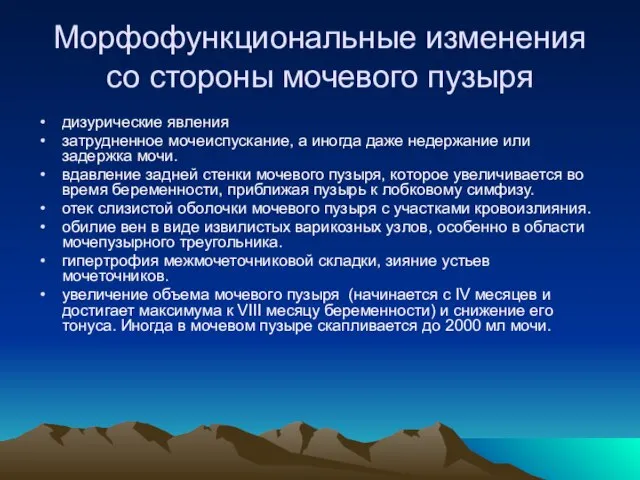 Морфофункциональные изменения со стороны мочевого пузыря

• дизурические явления
• затрудненное мочеиспускание, а иногда даже недержание или задержка мочи.
• вдавление задней стенки мочевого пузыря, которое увеличивается во время беременности, приближая пузырь к лобковому симфизу.
• отек слизистой оболочки мочевого пузыря с участками кровоизлияния.
• обилие вен в виде извилистых варикозных узлов, особенно в области мочепузырного треугольника.
• гипертрофия межмочеточниковой складки, зияние устьев мочеточников.
• увеличение объема мочевого пузыря (начинается с IV месяцев и достигает максимума к VIII месяцу беременности) и снижение его тонуса. Иногда в мочевом пузыре скапливается до 2000 мл мочи.